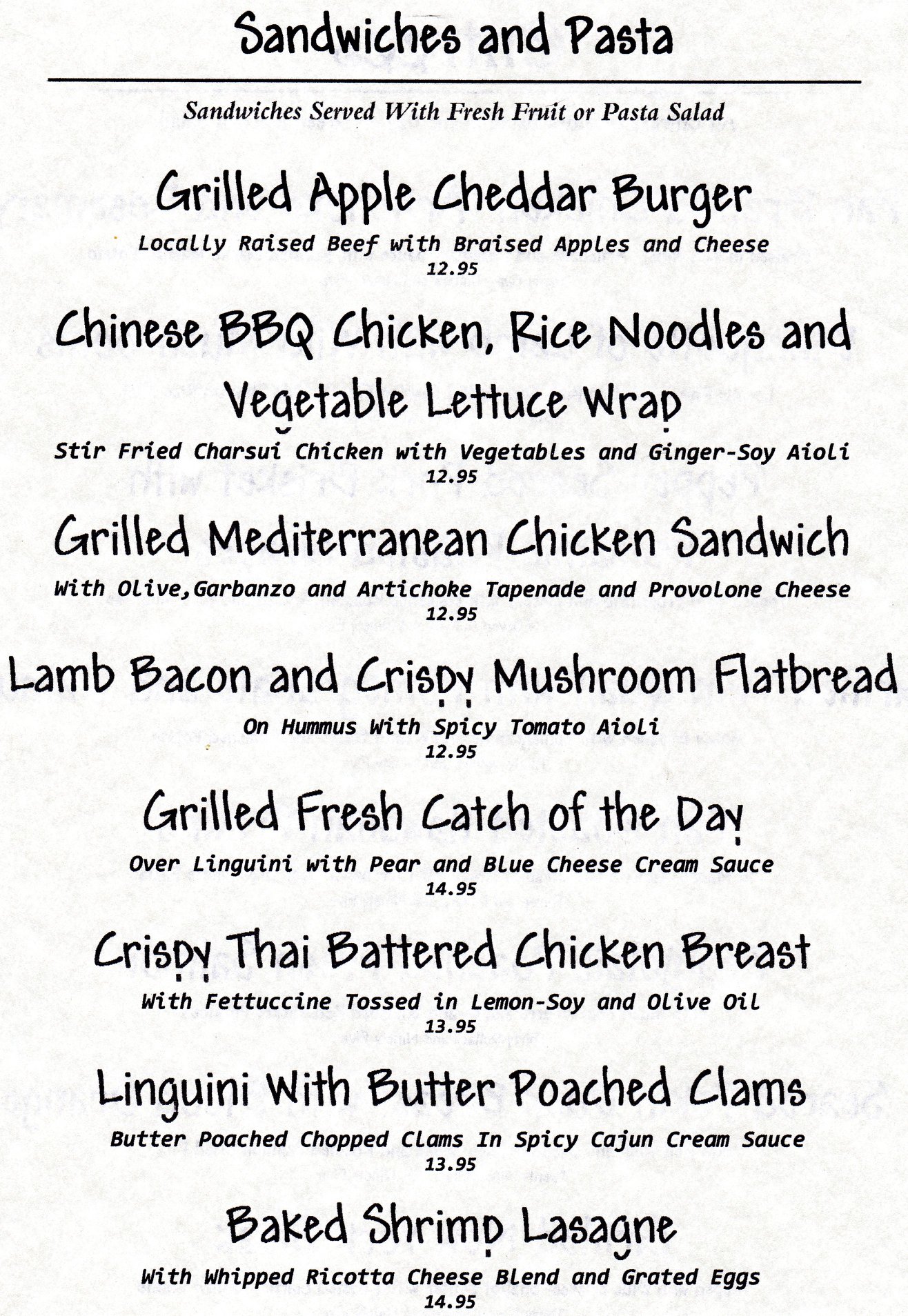 Sandwiches and Pasta

Sandwiches Served With Fresh Fruit or Pasta Salad

Grilled Apple Cheddar Burger
Locally Raised Beef with Braised Apples and Cheese
12.95

Chinese BBQ Chicken, Rice Noodles and Vegetable Lettuce Wrap
Stir Fried Charsui Chicken with Vegetables and Ginger-Soy Aioli
12.95

Grilled Mediterranean Chicken Sandwich
With Olive,Garbanzo and Artichoke Tapenade and Provolone Cheese
12.95

Lamb Bacon and Crispy Mushroom Flatbread
On Hummus With Spicy Tomato Aioli
12.95

Grilled Fresh Catch of the Day
Over Linguini with Pear and Blue Cheese Cream Sauce
14.95

Crispy Thai Battered Chicken Breast
With Fettuccine Tossed in Lemon-Soy and Olive Oil
13.95

Linguini With Butter Poached Clams
Butter Poached Chopped Clams In Spicy Cajun Cream Sauce
13.95

Baked Shrimp Lasagne
With Whipped Ricotta Cheese Blend and Grated Eggs
14.95